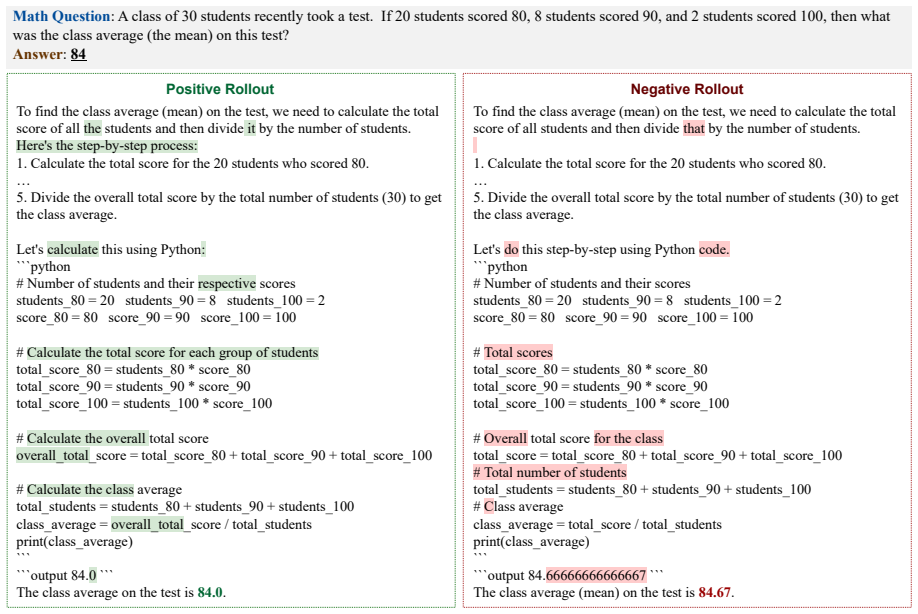 Math Question: A class of 30 students recently took a test. If 20 students scored 80, 8 students scored 90, and 2 students scored 100, then what was the class average (the mean) on this test?
Answer: 84

Positive Rollout

To find the class average (mean) on the test, we need to calculate the total score of all the students and then divide it by the number of students. Here's the step-by-step process:
1. Calculate the total score for the 20 students who scored 80.
...
5. Divide the overall total score by the total number of students (30) to get the class average.

Let's calculate this using Python:
```python
# Number of students and their respective scores
students_80 = 20 students_90 = 8 students_100 = 2
score_80 = 80 score_90 = 90 score_100 = 100

# Calculate the total score for each group of students
total_score_80 = students_80 * score_80
total_score_90 = students_90 * score_90
total_score_100 = students_100 * score_100

# Calculate the overall total score
overall_total_score = total_score_80 + total_score_90 + total_score_100

# Calculate the class average
total_students = students_80 + students_90 + students_100
class_average = overall_total_score / total_students
print(class_average)
```
```output 84.0 ```
The class average on the test is 84.0.

Negative Rollout

To find the class average (mean) on the test, we need to calculate the total score of all students and then divide that by the number of students.

1. Calculate the total score for the 20 students who scored 80.
...
5. Divide the overall total score by the total number of students (30) to get the class average.

Let's do this step-by-step using Python code.
```python
# Number of students and their scores
students_80 = 20 students_90 = 8 students_100 = 2
score_80 = 80 score_90 = 90 score_100 = 100

# Total scores
total_score_80 = students_80 * score_80
total_score_90 = students_90 * score_90
total_score_100 = students_100 * score_100

# Overall total score for the class
total_score = total_score_80 + total_score_90 + total_score_100
# Total number of students
total_students = students_80 + students_90 + students_100
# Class average
class_average = total_score / total_students
print(class_average)
```
```output 84.66666666666667 ```
The class average (mean) on the test is 84.67.